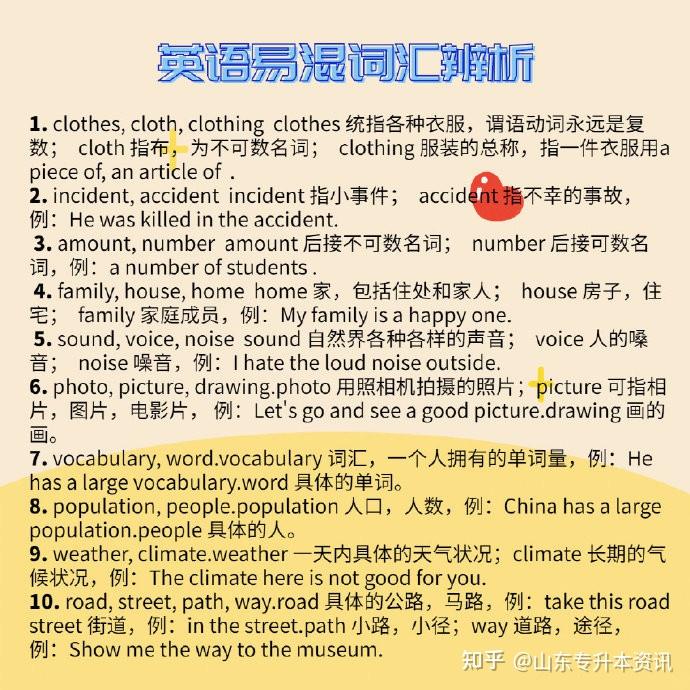 英语易混词汇辨析

1. clothes, cloth, clothing clothes 统指各种衣服，谓语动词永远是复数； cloth 指布，为不可数名词； clothing 服装的总称，指一件衣服用a piece of, an article of .

2. incident, accident incident 指小事件； accident 指不幸的事故，例：He was killed in the accident.

3. amount, number amount 后接不可数名词； number 后接可数名词，例：a number of students .

4. family, house, home home 家，包括住处和家人； house 房子，住宅； family 家庭成员，例：My family is a happy one.

5. sound, voice, noise sound 自然界各种各样的声音； voice 人的嗓音； noise 噪音，例：I hate the loud noise outside.

6. photo, picture, drawing.photo 用照相机拍摄的照片；picture 可指相片，图片，电影片， 例：Let's go and see a good picture.drawing 画的画。

7. vocabulary, word.vocabulary 词汇，一个人拥有的单词量，例：He has a large vocabulary.word 具体的单词。

8. population, people.population 人口，人数，例：China has a large population.people 具体的人。

9. weather, climate.weather 一天内具体的天气状况；climate 长期的气候状况，例：The climate here is not good for you.

10. road, street, path, way.road 具体的公路，马路，例：take this road street 街道，例：in the street.path 小路，小径；way 道路，途径，例：Show me the way to the museum.

知乎 @山东专升本资讯